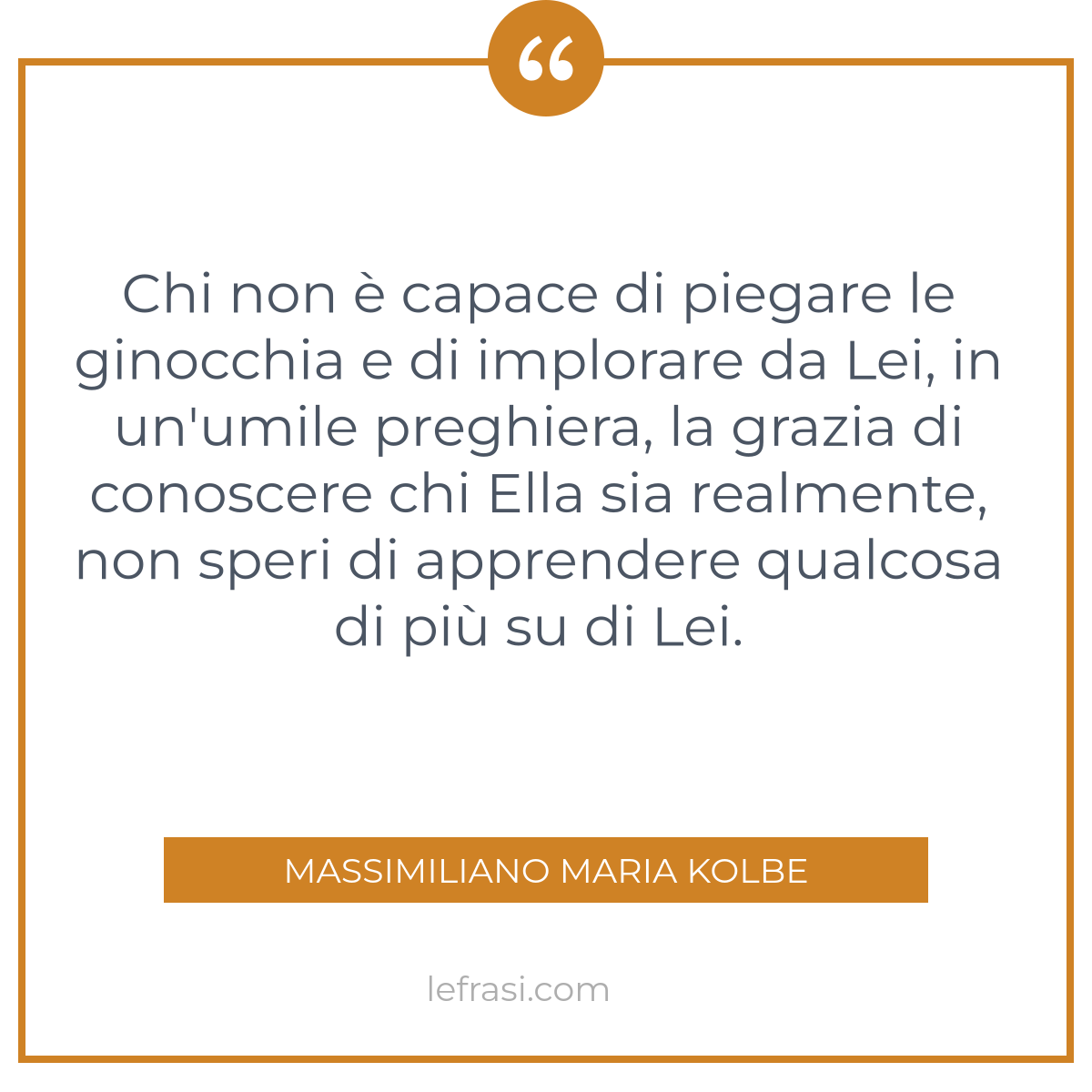 “

Chi non è capace di piegare le ginocchia e di implorare da Lei, in un'umile preghiera, la grazia di conoscere chi Ella sia realmente, non speri di apprendere qualcosa di più su di Lei.

MASSIMILIANO MARIA KOLBE

lefrasi.com